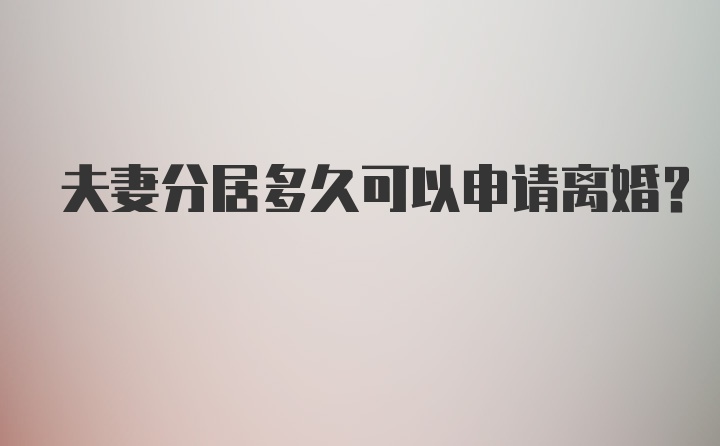 夫妻分居多久可以申请离婚?